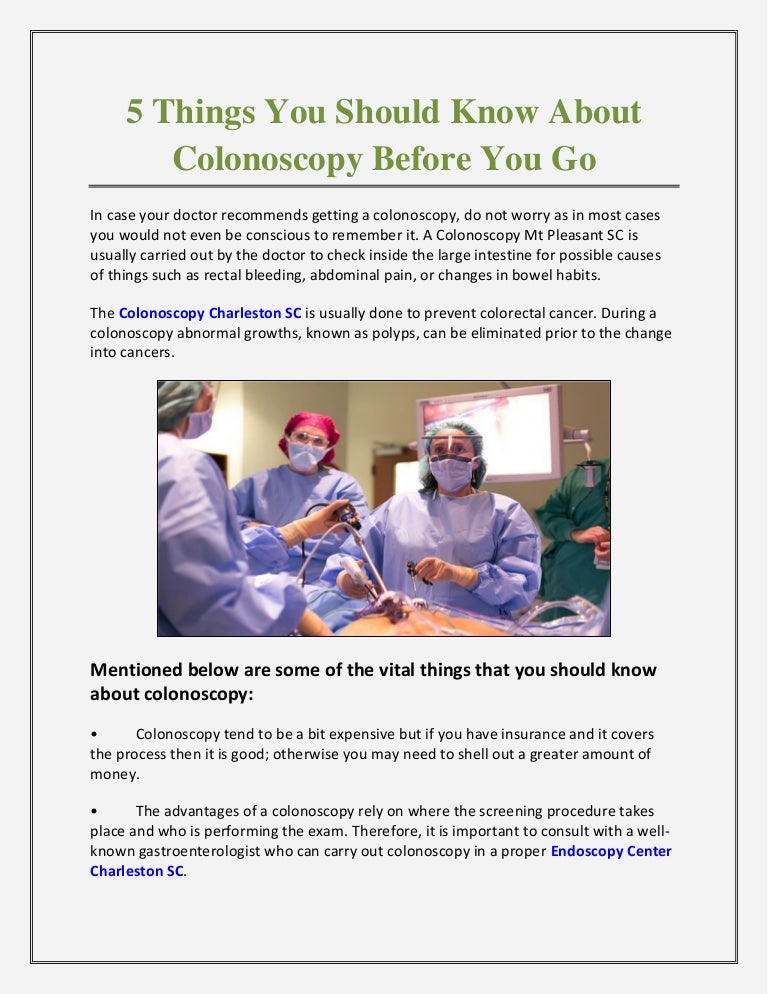 5 Things You Should Know About Colonoscopy Before You Go

In case your doctor recommends getting a colonoscopy, do not worry as in most cases you would not even be conscious to remember it. A Colonoscopy Mt Pleasant SC is usually carried out by the doctor to check inside the large intestine for possible causes of things such as rectal bleeding, abdominal pain, or changes in bowel habits.

The Colonoscopy Charleston SC is usually done to prevent colorectal cancer. During a colonoscopy abnormal growths, known as polyps, can be eliminated prior to the change into cancers.

Mentioned below are some of the vital things that you should know about colonoscopy:

• Colonoscopy tend to be a bit expensive but if you have insurance and it covers the process then it is good; otherwise you may need to shell out a greater amount of money.

• The advantages of a colonoscopy rely on where the screening procedure takes place and who is performing the exam. Therefore, it is important to consult with a well-known gastroenterologist who can carry out colonoscopy in a proper Endoscopy Center Charleston SC.